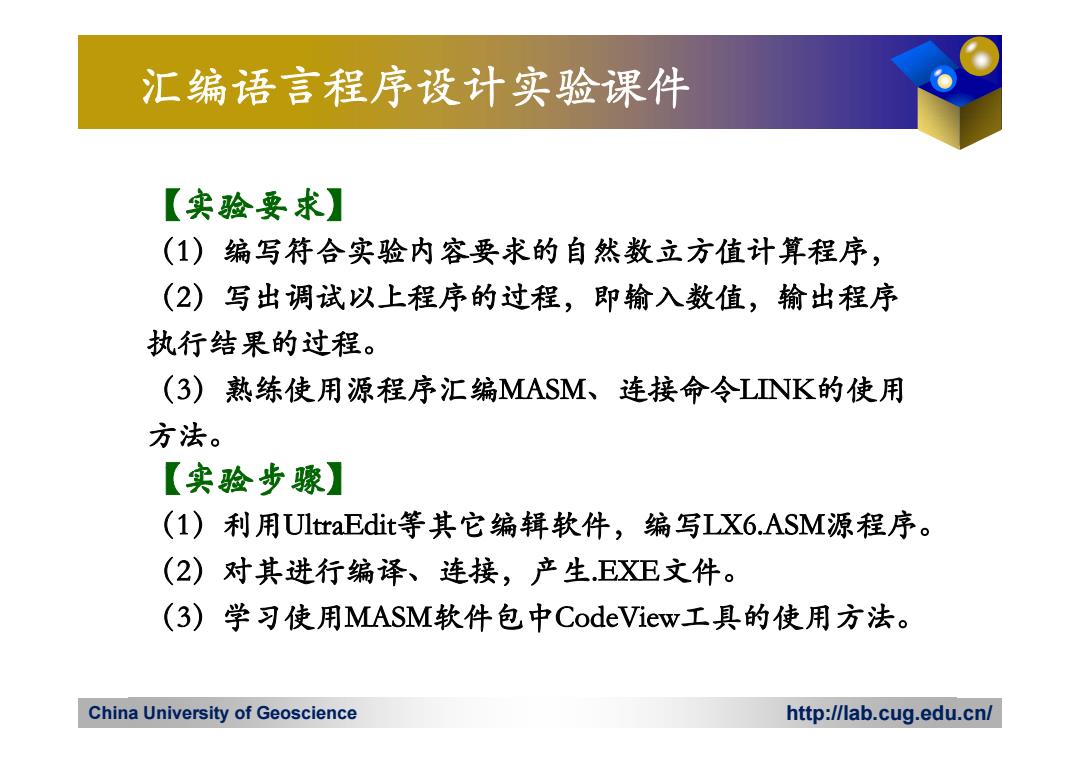 汇编语言程序设计实验课件

【实验要求】

（1）编写符合实验内容要求的自然数立方值计算程序，

（2）写出调试以上程序的过程，即输入数值，输出程序执行结果的过程。

（3）熟练使用源程序汇编MASM、连接命令LINK的使用方法。

【实验步骤】

（1）利用UltraEdit等其它编辑软件，编写LX6.ASM源程序。

（2）对其进行编译、连接，产生.EXE文件。

（3）学习使用MASM软件包中CodeView工具的使用方法。

China University of Geoscience

http://lab.cug.edu.cn/